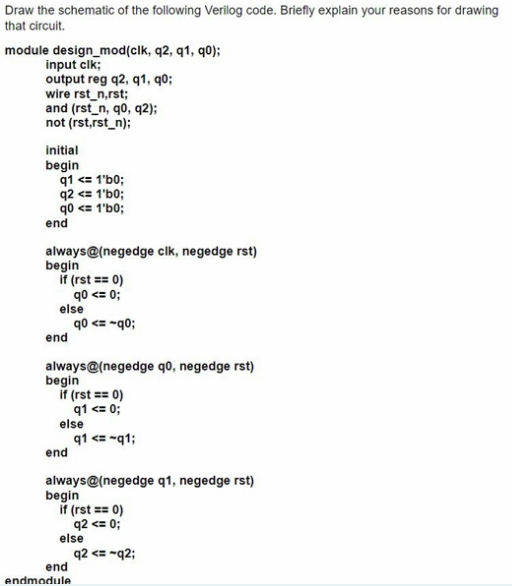 Draw the schematic of the following Verilog code. Briefly explain your reasons for drawing that circuit.

module design_mod(clk, q2, q1, q0);
input clk;
output reg q2, q1, q0;
wire rst_n,rst;
and (rst_n, q0, q2);
not (rst,rst_n);

initial
begin
q1 <= 1'b0;
q2 <= 1'b0;
q0 <= 1'b0;
end

always@(negedge clk, negedge rst)
begin
if (rst == 0)
q0 <= 0;
else
q0 <= ~q0;
end

always@(negedge q0, negedge rst)
begin
if (rst == 0)
q1 <= 0;
else
q1 <= ~q1;
end

always@(negedge q1, negedge rst)
begin
if (rst == 0)
q2 <= 0;
else
q2 <= ~q2;
end
endmodule